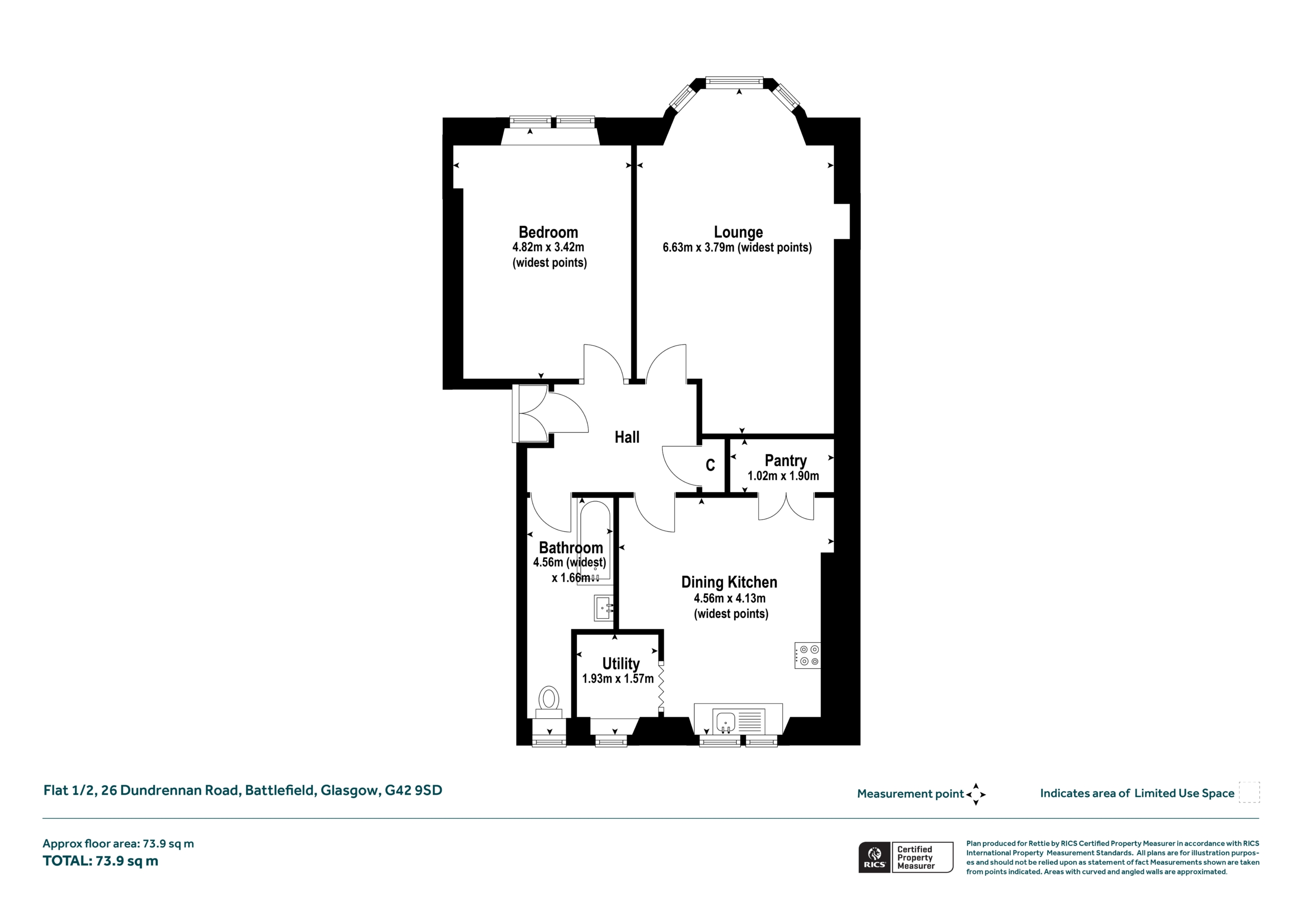 Bedroom
4.82m x 3.42m
(widest points)

Lounge
6.63m x 3.79m (widest points)

Hall

C

Pantry
1.02m x 1.90m

Bathroom
4.56m (widest)
x 1.66m

Dining Kitchen
4.56m x 4.13m
(widest points)

Utility
1.93m x 1.57m

Flat 1/2, 26 Dundrennan Road, Battlefield, Glasgow, G42 9SD

Measurement point

Indicates area of Limited Use Space

Approx floor area: 73.9 sq m
TOTAL: 73.9 sq m

RICS Certified Property Measurer

Plan produced for Rettie by RICS Certified Property Measurer in accordance with RICS International Property Measurement Standards. All plans are for illustration purposes and should not be relied upon as statement of fact Measurements shown are taken from points indicated. Areas with curved and angled walls are approximated.